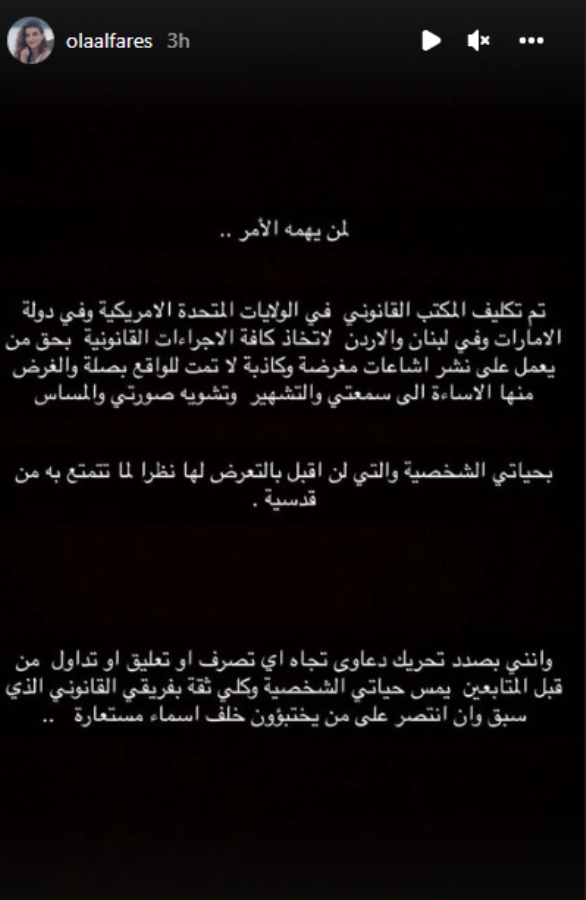 olaalfares 3h

لمن يهمه الأمر ..

تم تكليف المكتب القانوني في الولايات المتحدة الامريكية وفي دولة الامارات وفي لبنان والاردن لاتخاذ كافة الاجراءات القانونية بحق من يعمل على نشر اشاعات مغرضة وكاذبة لا تمت للواقع بصلة والغرض منها الاساءة الى سمعتي والتشهير وتشويه صورتي والمساس

بحياتي الشخصية والتي لن اقبل بالتعرض لها نظرا لما تتمتع به من قدسية .

وانني بصدد تحريك دعاوى تجاه اي تصرف او تعليق او تداول من قبل المتابعين يمس حياتي الشخصية وكلي ثقة بفريقي القانوني الذي سبق وان انتصر على من يختبؤون خلف اسماء مستعارة ..